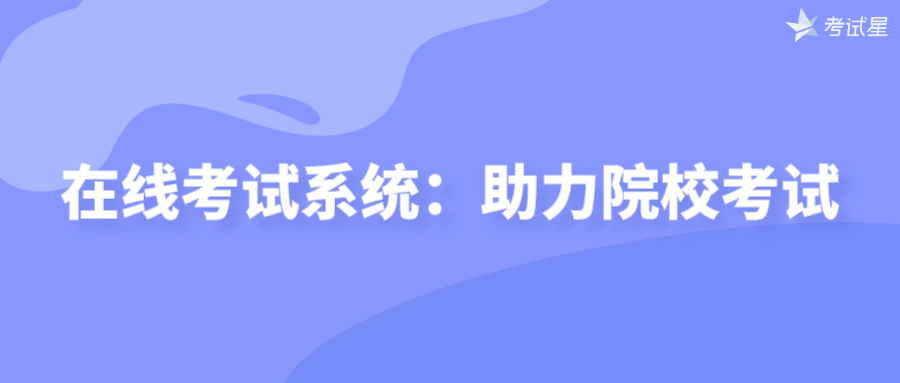 考试星

在线考试系统：助力院校考试